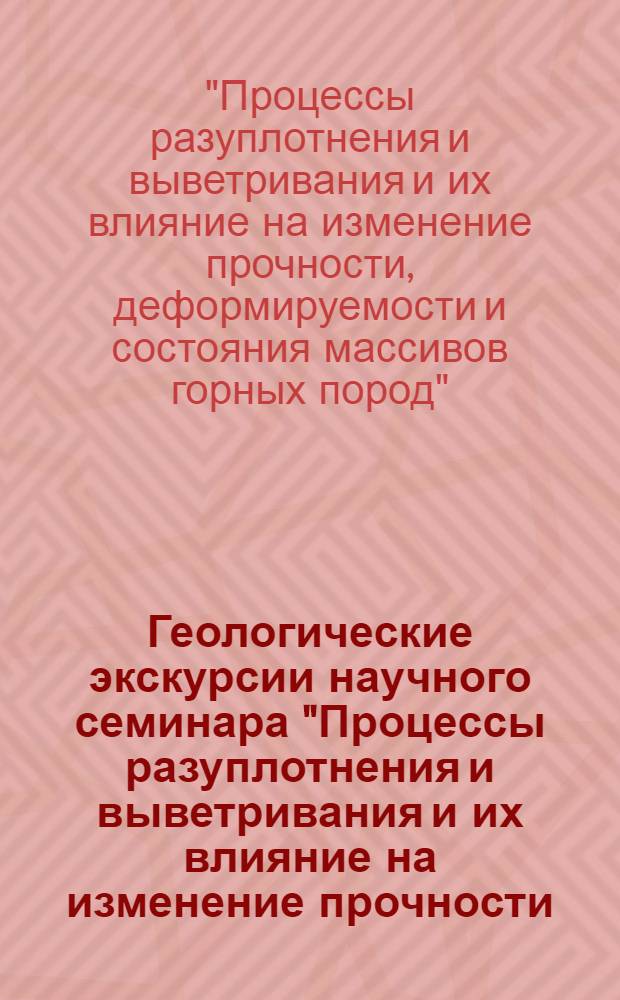 "Процессы разуплотнения и выветривания и их влияние на изменение прочности, деформируемости и состояния массивов горных пород"

Геологические экскурсии научного семинара "Процессы разуплотнения и выветривания и их влияние на изменение прочности